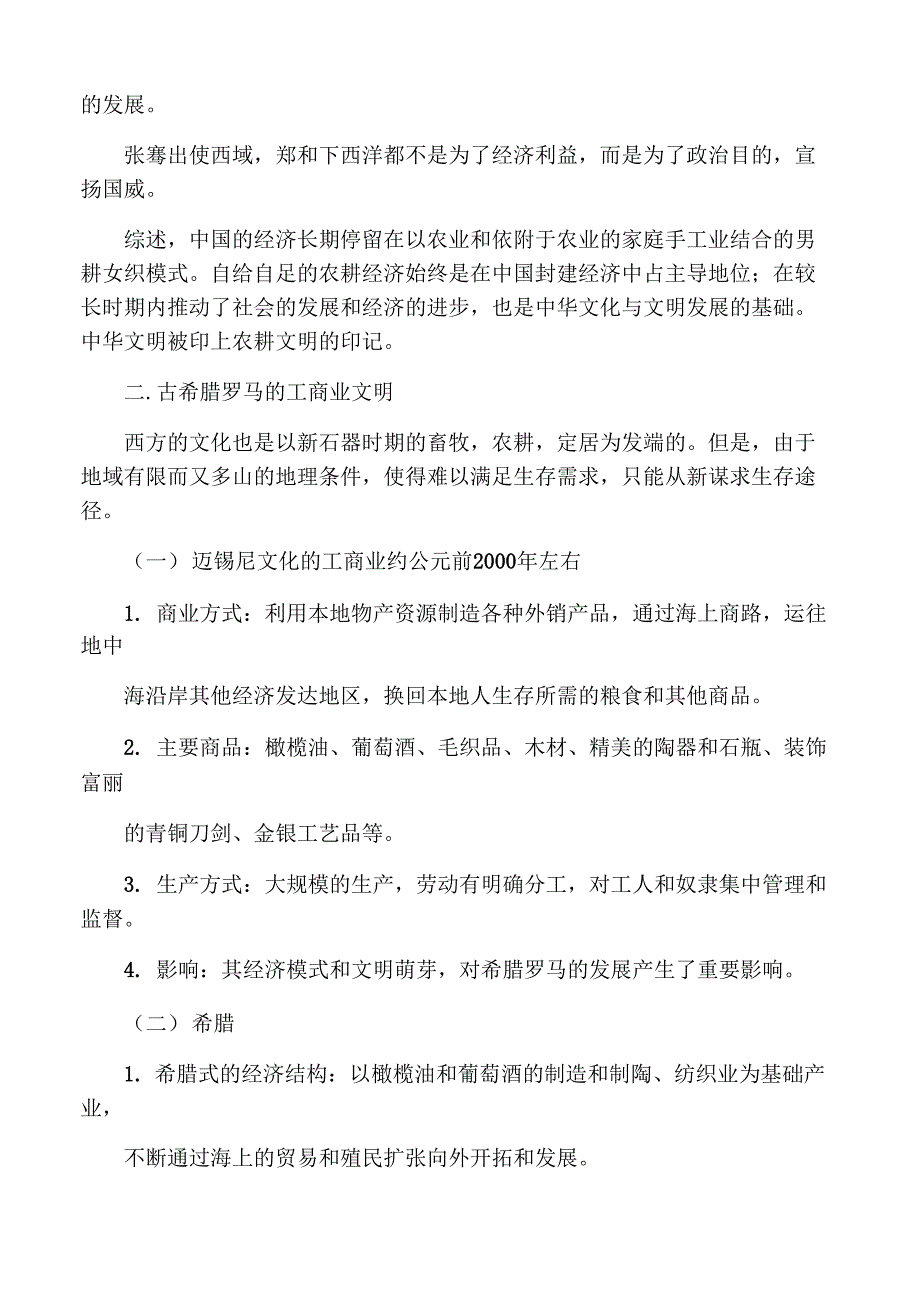 的发展。

张骞出使西域，郑和下西洋都不是为了经济利益，而是为了政治目的，宣扬国威。

综述，中国的经济长期停留在以农业和依附于农业的家庭手工业结合的男耕女织模式。自给自足的农耕经济始终是在中国封建经济中占主导地位；在较长时期内推动了社会的发展和经济的进步，也是中华文化与文明发展的基础。中华文明被印上农耕文明的印记。

二.古希腊罗马的工商业文明

西方的文化也是以新石器时期的畜牧，农耕，定居为发端的。但是，由于地域有限而又多山的地理条件，使得难以满足生存需求，只能从新谋求生存途径。

（一）迈锡尼文化的工商业约公元前2000年左右

1. 商业方式：利用本地物产资源制造各种外销产品，通过海上商路，运往地中

海沿岸其他经济发达地区，换回本地人生存所需的粮食和其他商品。

2. 主要商品：橄榄油、葡萄酒、毛织品、木材、精美的陶器和石瓶、装饰富丽

的青铜刀剑、金银工艺品等。

3. 生产方式：大规模的生产，劳动有明确分工，对工人和奴隶集中管理和监督。

4. 影响：其经济模式和文明萌芽，对希腊罗马的发展产生了重要影响。

（二）希腊

1. 希腊式的经济结构：以橄榄油和葡萄酒的制造和制陶、纺织业为基础产业，

不断通过海上的贸易和殖民扩张向外开拓和发展。